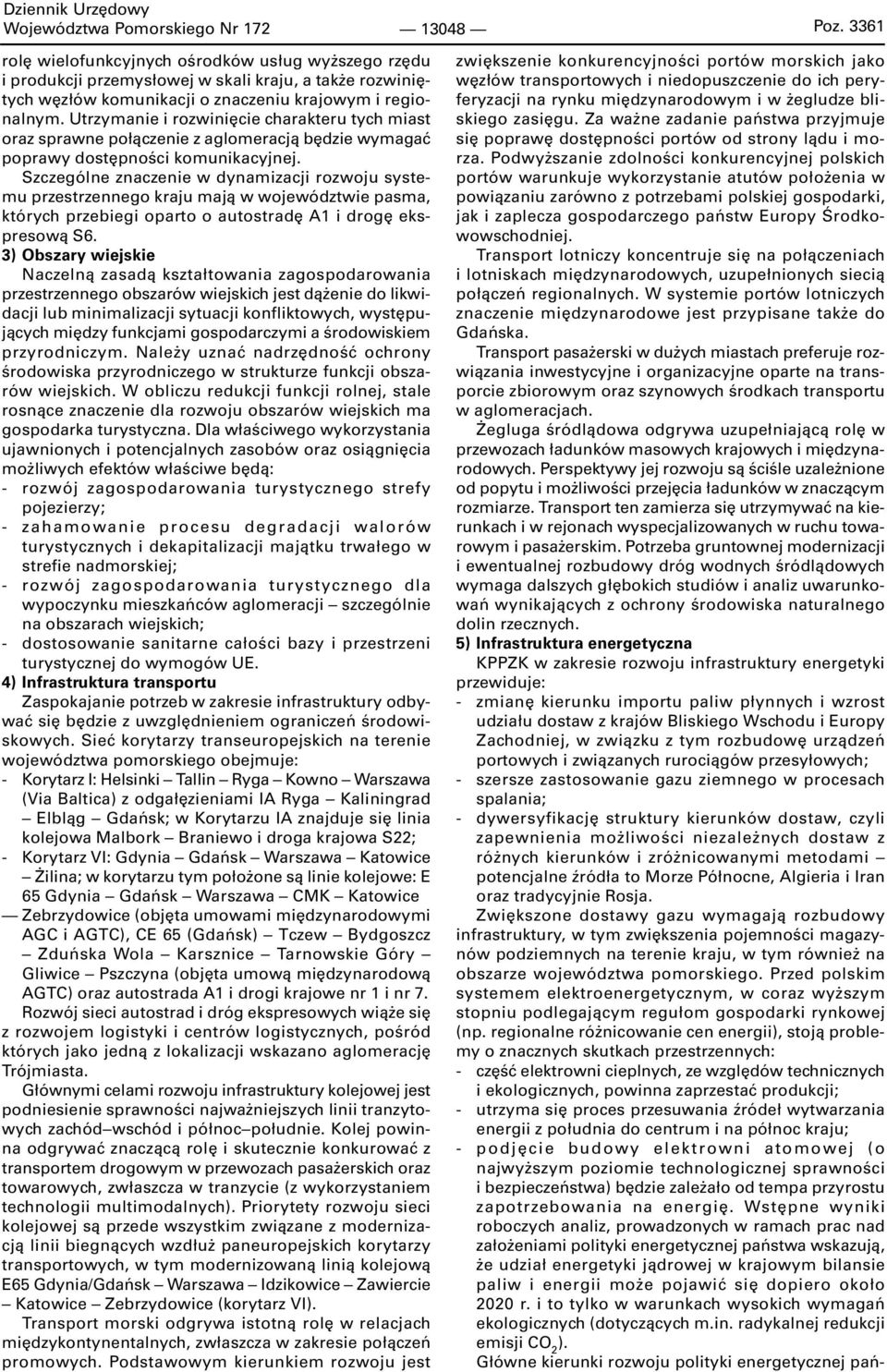 Dziennik Urzędowy
Województwa Pomorskiego Nr 172 — 13048 — Poz. 3361

rolę wielofunkcyjnych ośrodków usług wyższego rzędu i produkcji przemysłowej w skali kraju, a także rozwiniętych węzłów komunikacji o znaczeniu krajowym i regionalnym. Utrzymanie i rozwinięcie charakteru tych miast oraz sprawne połączenie z aglomeracją będzie wymagać poprawy dostępności komunikacyjnej.

Szczególne znaczenie w dynamizacji rozwoju systemu przestrzennego kraju mają w województwie pasma, których przebiegi oparto o autostradę A1 i drogę ekspresową S6.

3) Obszary wiejskie

Naczelną zasadą kształtowania zagospodarowania przestrzennego obszarów wiejskich jest dążenie do likwidacji lub minimalizacji sytuacji konfliktowych, występujących między funkcjami gospodarczymi a środowiskiem przyrodniczym. Należy uznać nadrzędność ochrony środowiska przyrodniczego w strukturze funkcji obszarów wiejskich. W obliczu redukcji funkcji rolnej, stale rosnące znaczenie dla rozwoju obszarów wiejskich ma gospodarka turystyczna. Dla właściwego wykorzystania ujawnionych i potencjalnych zasobów oraz osiągnięcia możliwych efektów właściwe będą:
- rozwój zagospodarowania turystycznego strefy pojezierzy;
- zahamowanie procesu degradacji walorów turystycznych i dekapitalizacji majątku trwałego w strefie nadmorskiej;
- rozwój zagospodarowania turystycznego dla wypoczynku mieszkańców aglomeracji – szczególnie na obszarach wiejskich;
- dostosowanie sanitarne całości bazy i przestrzeni turystycznej do wymogów UE.

4) Infrastruktura transportu

Zaspokajanie potrzeb w zakresie infrastruktury odbywać się będzie z uwzględnieniem ograniczeń środowiskowych. Sieć korytarzy transeuropejskich na terenie województwa pomorskiego obejmuje:
- Korytarz I: Helsinki – Tallin – Ryga – Kowno – Warszawa (Via Baltica) z odgałęzieniami IA Ryga – Kaliningrad – Elbląg – Gdańsk; w Korytarzu IA znajduje się linia kolejowa Malbork – Braniewo i droga krajowa S22;
- Korytarz VI: Gdynia – Gdańsk – Warszawa – Katowice – Żilina; w korytarzu tym położone są linie kolejowe: E 65 Gdynia – Gdańsk – Warszawa – CMK – Katowice — Zebrzydowice (objęta umowami międzynarodowymi AGC i AGTC), CE 65 (Gdańsk) – Tczew – Bydgoszcz – Zduńska Wola – Karsznice – Tarnowskie Góry – Gliwice – Pszczyna (objęta umową międzynarodową AGTC) oraz autostrada A1 i drogi krajowe nr 1 i nr 7.

Rozwój sieci autostrad i dróg ekspresowych wiąże się z rozwojem logistyki i centrów logistycznych, pośród których jako jedną z lokalizacji wskazano aglomerację Trójmiasta.

Głównymi celami rozwoju infrastruktury kolejowej jest podniesienie sprawności najważniejszych linii tranzytowych zachód–wschód i północ–południe. Kolej powinna odgrywać znaczącą rolę i skutecznie konkurować z transportem drogowym w przewozach pasażerskich oraz towarowych, zwłaszcza w tranzycie (z wykorzystaniem technologii multimodalnych). Priorytety rozwoju sieci kolejowej są przede wszystkim związane z modernizacją linii biegnących wzdłuż paneuropejskich korytarzy transportowych, w tym modernizowaną linią kolejową E65 Gdynia/Gdańsk – Warszawa – Idzikowice – Zawiercie – Katowice – Zebrzydowice (korytarz VI).

Transport morski odgrywa istotną rolę w relacjach międzykontynentalnych, zwłaszcza w zakresie połączeń promowych. Podstawowym kierunkiem rozwoju jest zwiększenie konkurencyjności portów morskich jako węzłów transportowych i niedopuszczenie do ich peryferyzacji na rynku międzynarodowym i w żegludze bliskiego zasięgu. Za ważne zadanie państwa przyjmuje się poprawę dostępności portów od strony lądu i morza. Podwyższanie zdolności konkurencyjnej polskich portów warunkuje wykorzystanie atutów położenia w powiązaniu zarówno z potrzebami polskiej gospodarki, jak i zaplecza gospodarczego państw Europy Środkowowschodniej.

Transport lotniczy koncentruje się na połączeniach i lotniskach międzynarodowych, uzupełnionych siecią połączeń regionalnych. W systemie portów lotniczych znaczenie międzynarodowe jest przypisane także do Gdańska.

Transport pasażerski w dużych miastach preferuje rozwiązania inwestycyjne i organizacyjne oparte na transporcie zbiorowym oraz szynowych środkach transportu w aglomeracjach.

Żegluga śródlądowa odgrywa uzupełniającą rolę w przewozach ładunków masowych krajowych i międzynarodowych. Perspektywy jej rozwoju są ściśle uzależnione od popytu i możliwości przejęcia ładunków w znaczącym rozmiarze. Transport ten zamierza się utrzymywać na kierunkach i w rejonach wyspecjalizowanych w ruchu towarowym i pasażerskim. Potrzeba gruntownej modernizacji i ewentualnej rozbudowy dróg wodnych śródlądowych wymaga dalszych głębokich studiów i analiz uwarunkowań wynikających z ochrony środowiska naturalnego dolin rzecznych.

5) Infrastruktura energetyczna

KPPZK w zakresie rozwoju infrastruktury energetyki przewiduje:
- zmianę kierunku importu paliw płynnych i wzrost udziału dostaw z krajów Bliskiego Wschodu i Europy Zachodniej, w związku z tym rozbudowę urządzeń portowych i związanych rurociągów przesyłowych;
- szersze zastosowanie gazu ziemnego w procesach spalania;
- dywersyfikację struktury kierunków dostaw, czyli zapewnienia możliwości niezależnych dostaw z różnych kierunków i zróżnicowanymi metodami – potencjalne źródła to Morze Północne, Algieria i Iran oraz tradycyjnie Rosja.

Zwiększone dostawy gazu wymagają rozbudowy infrastruktury, w tym zwiększenia pojemności magazynów podziemnych na terenie kraju, w tym również na obszarze województwa pomorskiego. Przed polskim systemem elektroenergetycznym, w coraz wyższym stopniu podlegającym regułom gospodarki rynkowej (np. regionalne różnicowanie cen energii), stoją problemy o znacznych skutkach przestrzennych:
- część elektrowni cieplnych, ze względów technicznych i ekologicznych, powinna zaprzestać produkcji;
- utrzyma się proces przesuwania źródeł wytwarzania energii z południa do centrum i na północ kraju;
- podjęcie budowy elektrowni atomowej (o najwyższym poziomie technologicznej sprawności i bezpieczeństwa) będzie zależało od tempa przyrostu zapotrzebowania na energię. Wstępne wyniki roboczych analiz, prowadzonych w ramach prac nad założeniami polityki energetycznej państwa wskazują, że udział energetyki jądrowej w krajowym bilansie paliw i energii może pojawić się dopiero około 2020 r. i to tylko w warunkach wysokich wymagań ekologicznych (dotyczących m.in. radykalnej redukcji emisji $CO_2$).

Główne kierunki rozwoju polityki energetycznej pań-